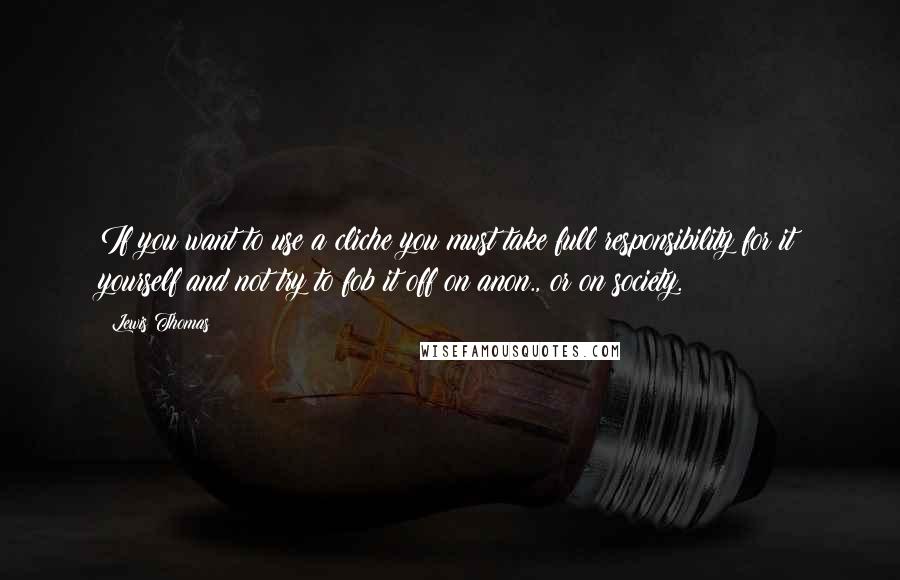 If you want to use a cliche you must take full responsibility for it yourself and not try to fob it off on anon., or on society.

Lewis Thomas

WISEFAMOUSQUOTES.COM